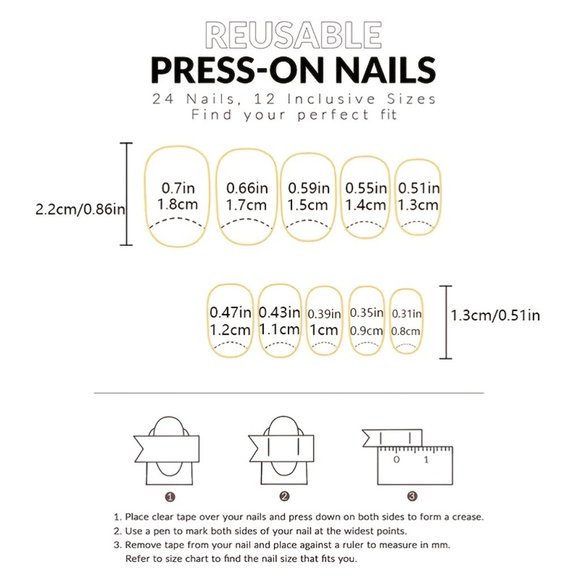 REUSABLE
PRESS-ON NAILS
24 Nails, 12 Inclusive Sizes
Find your perfect fit

2.2cm/0.86in

0.7in 1.8cm
0.66in 1.7cm
0.59in 1.5cm
0.55in 1.4cm
0.51in 1.3cm

0.47in 1.2cm
0.43in 1.1cm
0.39in 1cm
0.35in 0.9cm
0.31in 0.8cm

1.3cm/0.51in

0 1

1
2
3

1. Place clear tape over your nails and press down on both sides to form a crease.
2. Use a pen to mark both sides of your nail at the widest points.
3. Remove tape from your nail and place against a ruler to measure in mm. Refer to size chart to find the nail size that fits you.